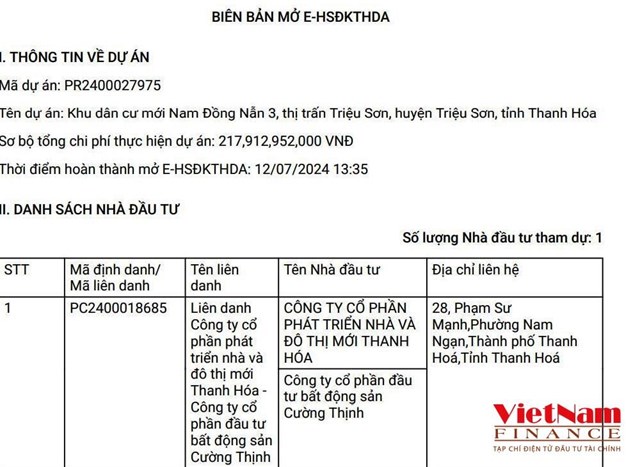 BIÊN BẢN MỞ E-HSĐKTHDA

I. THÔNG TIN VỀ DỰ ÁN

Mã dự án: PR2400027975

Tên dự án: Khu dân cư mới Nam Đồng Nẫn 3, thị trấn Triệu Sơn, huyện Triệu Sơn, tỉnh Thanh Hóa

Sơ bộ tổng chi phí thực hiện dự án: 217,912,952,000 VNĐ

Thời điểm hoàn thành mở E-HSĐKTHDA: 12/07/2024 13:35

II. DANH SÁCH NHÀ ĐẦU TƯ

Số lượng Nhà đầu tư tham dự: 1

| STT | Mã định danh/ Mã liên danh | Tên liên danh | Tên Nhà đầu tư | Địa chỉ liên hệ |
|---|---|---|---|---|
| 1 | PC2400018685 | Liên danh Công ty cổ phần phát triển nhà và đô thị mới Thanh Hóa - Công ty cổ phần đầu tư bất động sản Cường Thịnh | CÔNG TY CỔ PHẦN PHÁT TRIỂN NHÀ VÀ ĐÔ THỊ MỚI THANH HÓA | 28, Phạm Sư Mạnh,Phường Nam Ngạn,Thành phố Thanh Hoá,Tỉnh Thanh Hoá |
| | | | Công ty cổ phần đầu tư bất động sản Cường Thịnh | |

VietNam FINANCE
TẠP CHÍ ĐIỆN TỬ ĐẦU TƯ TÀI CHÍNH